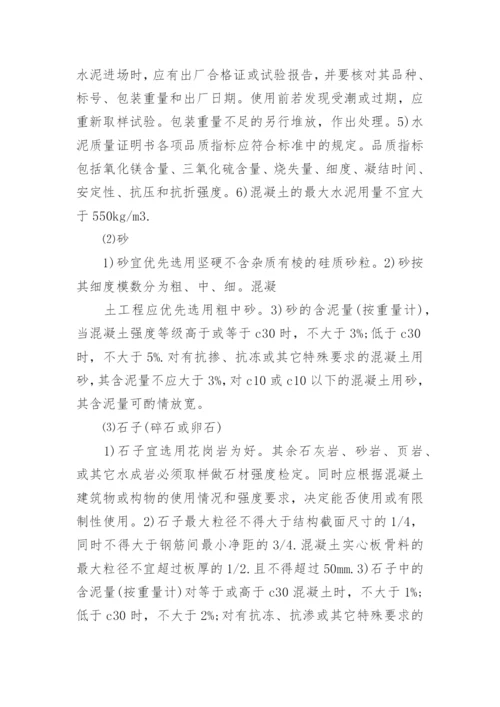 水泥进场时，应有出厂合格证或试验报告，并要核对其品种、标号、包装重量和出厂日期。使用前若发现受潮或过期，应重新取样试验。包装重量不足的另行堆放，作出处理。5)水泥质量证明书各项品质指标应符合标准中的规定。品质指标包括氧化镁含量、三氧化硫含量、烧失量、细度、凝结时间、安定性、抗压和抗折强度。6)混凝土的最大水泥用量不宜大于 550kg/m3.

(2)砂

1)砂宜优先选用坚硬不含杂质有棱的硅质砂粒。2)砂按其细度模数分为粗、中、细。混凝

土工程应优先选用粗中砂。3)砂的含泥量(按重量计)，当混凝土强度等级高于或等于 c30 时，不大于 3%;低于 c30 时，不大于 5%.对有抗掺、抗冻或其它特殊要求的混凝土用砂，其含泥量不应大于 3%，对 c10 或 c10 以下的混凝土用砂，其含泥量可酌情放宽。

(3)石子(碎石或卵石)

1)石子宜选用花岗岩为好。其余石灰岩、砂岩、页岩、或其它水成岩必须取样做石材强度检定。同时应根据混凝土建筑物或构物的使用情况和强度要求，决定能否使用或有限制性使用。2)石子最大粒径不得大于结构截面尺寸的 1/4，同时不得大于钢筋间最小净距的 3/4.混凝土实心板骨料的最大粒径不宜超过板厚的 1/2.且不得超过 50mm.3)石子中的含泥量(按重量计)对等于或高于 c30 混凝土时，不大于 1%;低于 c30 时，不大于 2%;对有抗冻、抗渗或其它特殊要求的